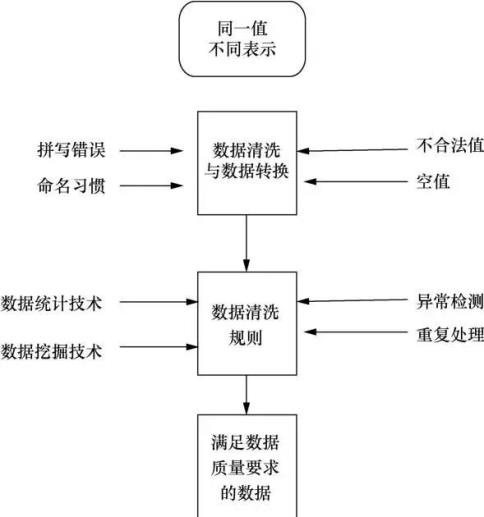 同一值
不同表示

拼写错误

命名习惯

数据清洗
与数据转换

不合法值

空值

数据统计技术

数据挖掘技术

数据清洗
规则

异常检测

重复处理

满足数据
质量要求
的数据